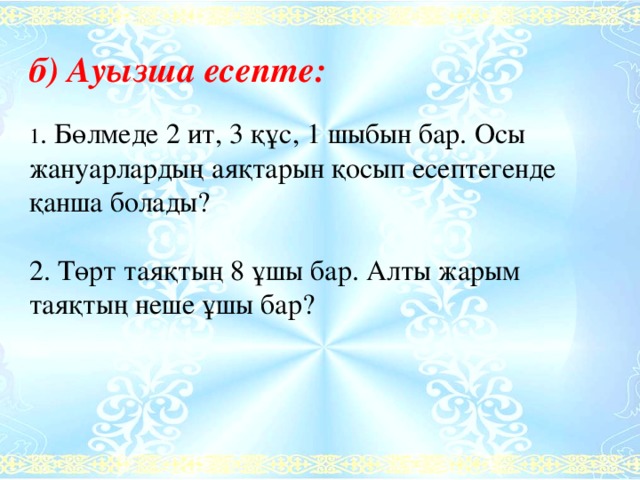 б) Ауызша есепте:

1. Бөлмеде 2 ит, 3 құс, 1 шыбын бар. Осы жануарлардың аяқтарын қосып есептегенде қанша болады?

2. Төрт таяқтың 8 ұшы бар. Алты жарым таяқтың неше ұшы бар?